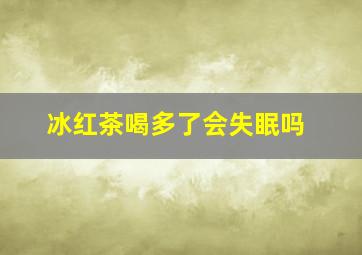 冰红茶喝多了会失眠吗